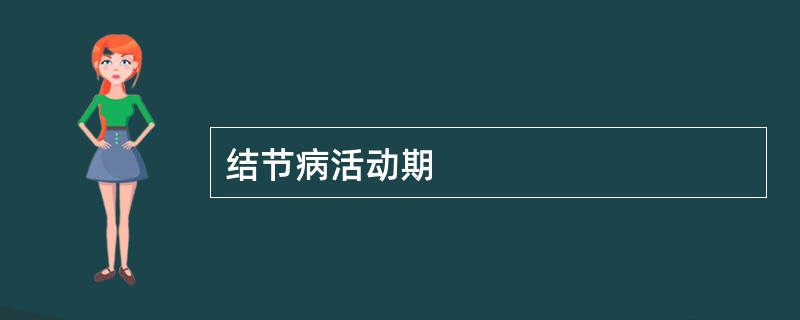 结节病活动期